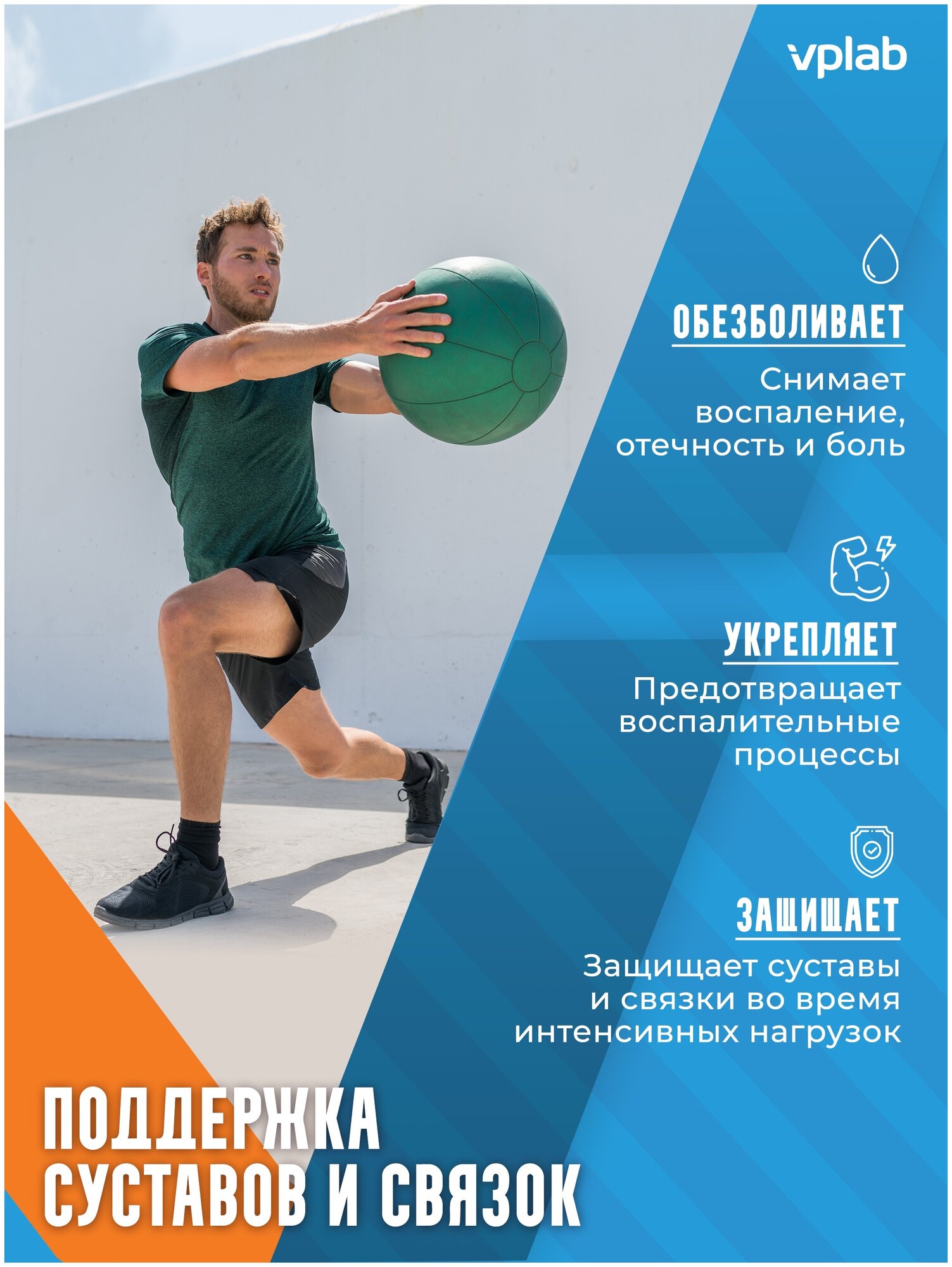 vplab

ОБЕЗБОЛИВАЕТ

Снимает воспаление, отечность и боль

УКРЕПЛЯЕТ

Предотвращает воспалительные процессы

ЗАЩИЩАЕТ

Защищает суставы и связки во время интенсивных нагрузок

ПОДДЕРЖКА
СУСТАВОВ И СВЯЗОК